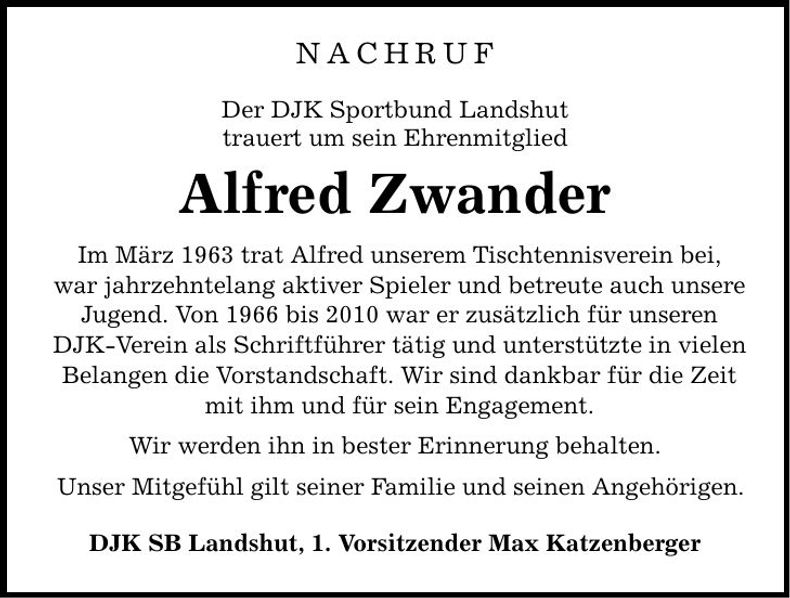 NACHRUF

Der DJK Sportbund Landshut
trauert um sein Ehrenmitglied

Alfred Zwander

Im März 1963 trat Alfred unserem Tischtennisverein bei, war jahrzehntelang aktiver Spieler und betreute auch unsere Jugend. Von 1966 bis 2010 war er zusätzlich für unseren DJK-Verein als Schriftführer tätig und unterstützte in vielen Belangen die Vorstandschaft. Wir sind dankbar für die Zeit mit ihm und für sein Engagement.

Wir werden ihn in bester Erinnerung behalten.

Unser Mitgefühl gilt seiner Familie und seinen Angehörigen.

DJK SB Landshut, 1. Vorsitzender Max Katzenberger